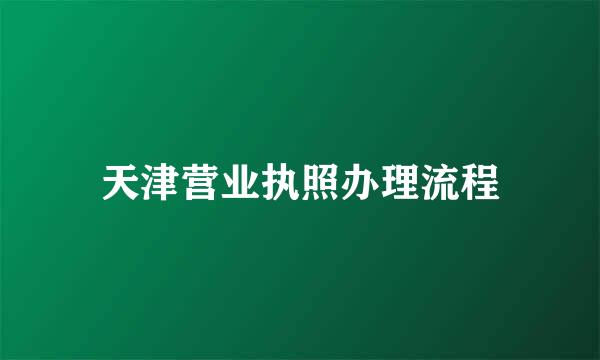 天津营业执照办理流程